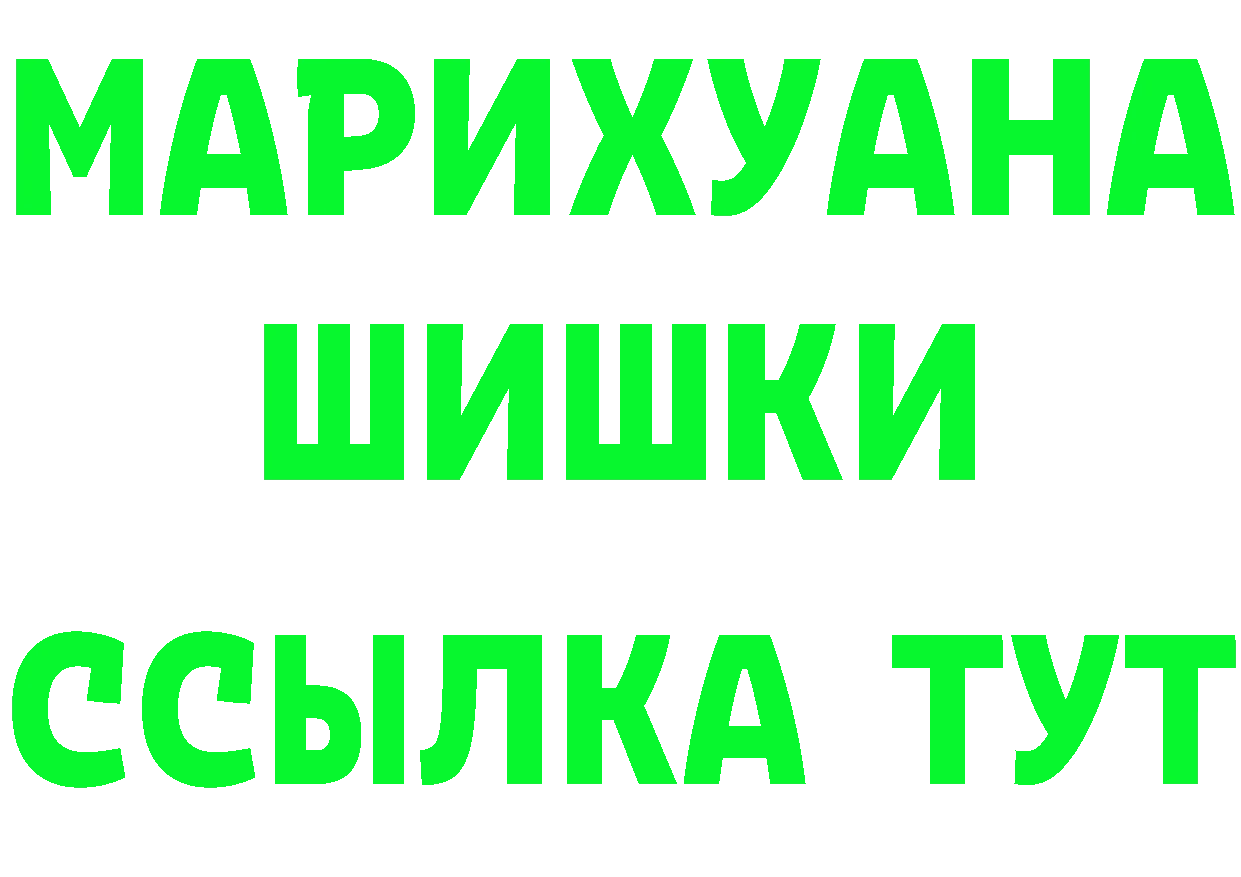 МАРИХУАНА
ШИШКИ
ССЫЛКА ТУТ